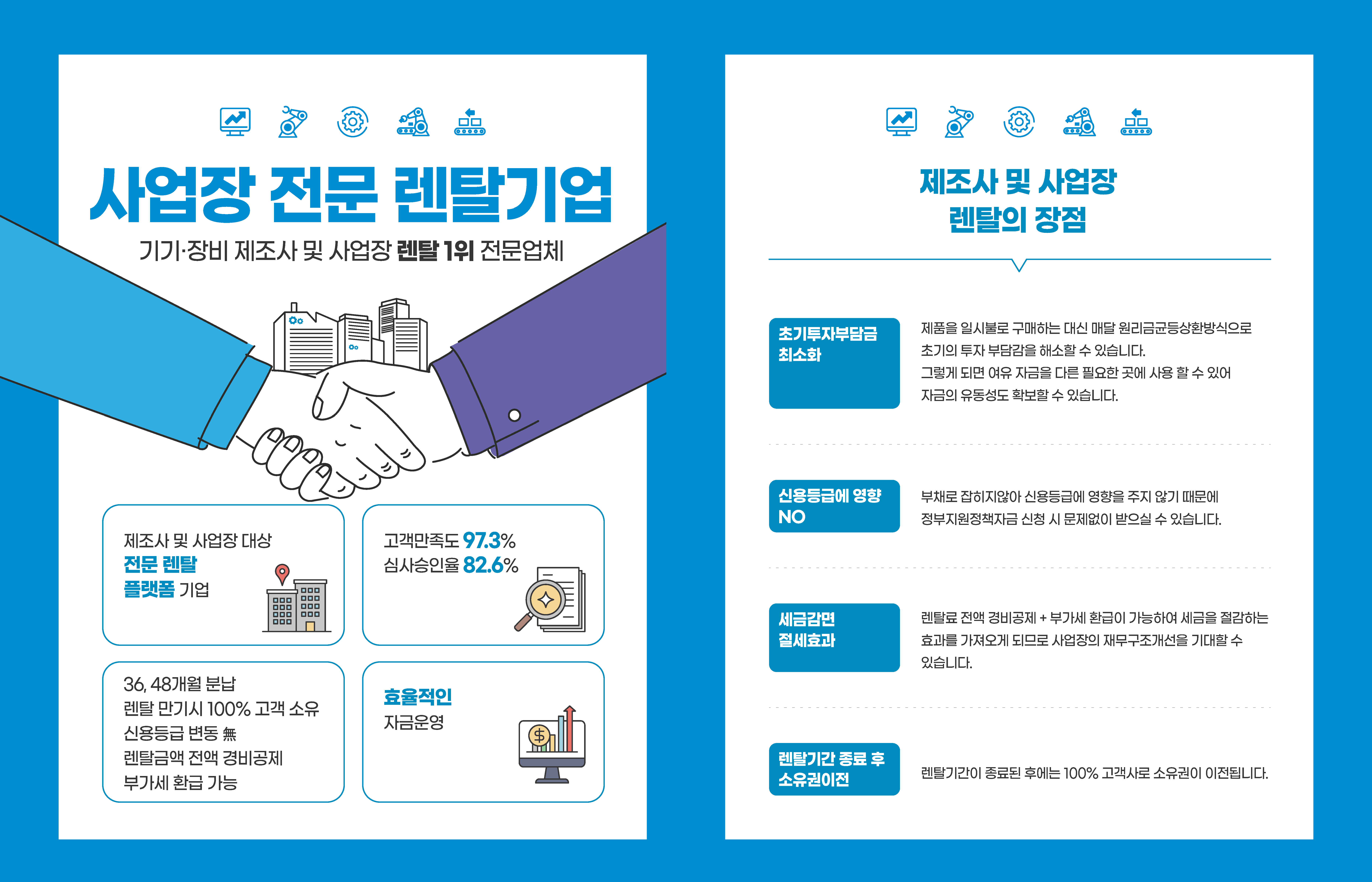 사업장 전문 렌탈기업

기기·장비 제조사 및 사업장 렌탈 1위 전문업체

제조사 및 사업장 대상
전문 렌탈
플랫폼 기업

고객만족도 97.3%
심사승인율 82.6%

36, 48개월 분납
렌탈 만기시 100% 고객 소유
신용등급 변동 無
렌탈금액 전액 경비공제
부가세 환급 가능

효율적인
자금운영

제조사 및 사업장
렌탈의 장점

초기투자부담금 최소화

제품을 일시불로 구매하는 대신 매달 원리금균등상환방식으로 초기의 투자 부담감을 해소할 수 있습니다.
그렇게 되면 여유 자금을 다른 필요한 곳에 사용 할 수 있어 자금의 유동성도 확보할 수 있습니다.

신용등급에 영향 NO

부채로 잡히지않아 신용등급에 영향을 주지 않기 때문에 정부지원정책자금 신청 시 문제없이 받으실 수 있습니다.

세금감면 절세효과

렌탈료 전액 경비공제 + 부가세 환급이 가능하여 세금을 절감하는 효과를 가져오게 되므로 사업장의 재무구조개선을 기대할 수 있습니다.

렌탈기간 종료 후 소유권이전

렌탈기간이 종료된 후에는 100% 고객사로 소유권이 이전됩니다.